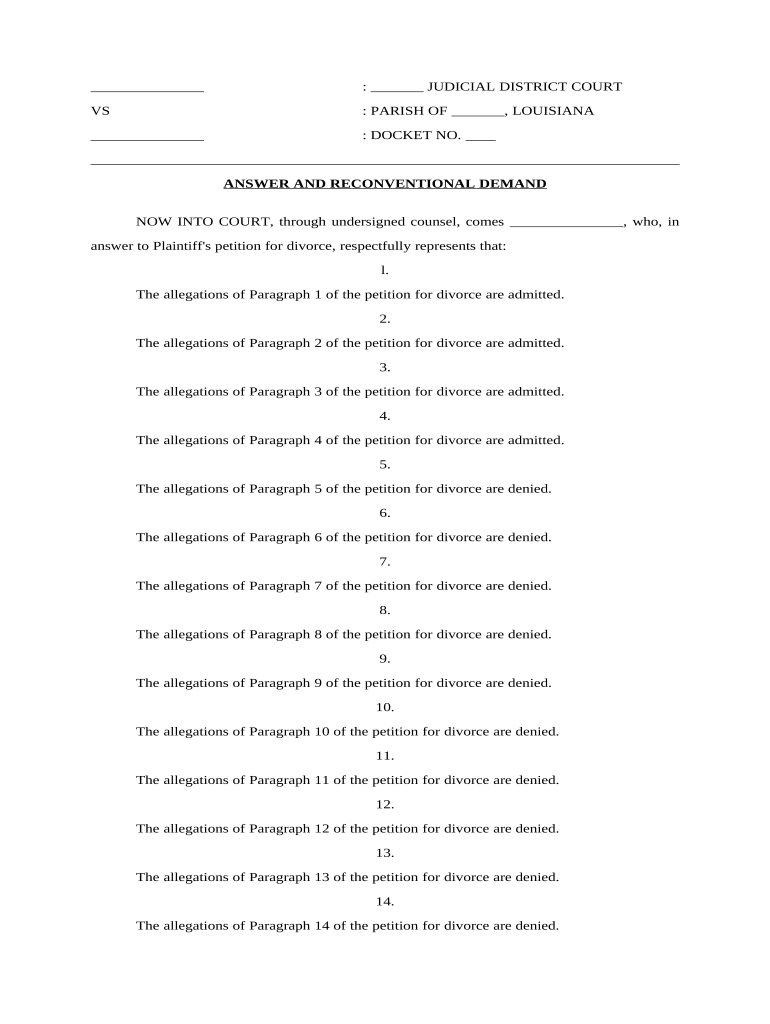 _______________ : _______ JUDICIAL DISTRICT COURT

VS : PARISH OF _______, LOUISIANA

_______________ : DOCKET NO. ____

ANSWER AND RECONVENTIONAL DEMAND

NOW INTO COURT, through undersigned counsel, comes _______________, who, in answer to Plaintiff's petition for divorce, respectfully represents that:

l.

The allegations of Paragraph 1 of the petition for divorce are admitted.

2.

The allegations of Paragraph 2 of the petition for divorce are admitted.

3.

The allegations of Paragraph 3 of the petition for divorce are admitted.

4.

The allegations of Paragraph 4 of the petition for divorce are admitted.

5.

The allegations of Paragraph 5 of the petition for divorce are denied.

6.

The allegations of Paragraph 6 of the petition for divorce are denied.

7.

The allegations of Paragraph 7 of the petition for divorce are denied.

8.

The allegations of Paragraph 8 of the petition for divorce are denied.

9.

The allegations of Paragraph 9 of the petition for divorce are denied.

10.

The allegations of Paragraph 10 of the petition for divorce are denied.

11.

The allegations of Paragraph 11 of the petition for divorce are denied.

12.

The allegations of Paragraph 12 of the petition for divorce are denied.

13.

The allegations of Paragraph 13 of the petition for divorce are denied.

14.

The allegations of Paragraph 14 of the petition for divorce are denied.